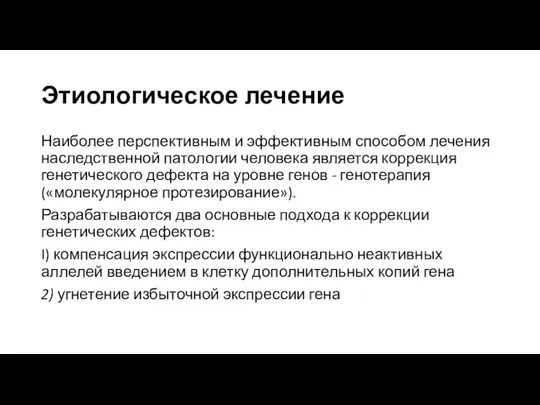 Этиологическое лечение

Наиболее перспективным и эффективным способом лечения наследственной патологии человека является коррекция генетического дефекта на уровне генов - генотерапия («молекулярное протезирование»).

Разрабатываются два основные подхода к коррекции генетических дефектов:

I) компенсация экспрессии функционально неактивных аллелей введением в клетку дополнительных копий гена

2) угнетение избыточной экспрессии гена